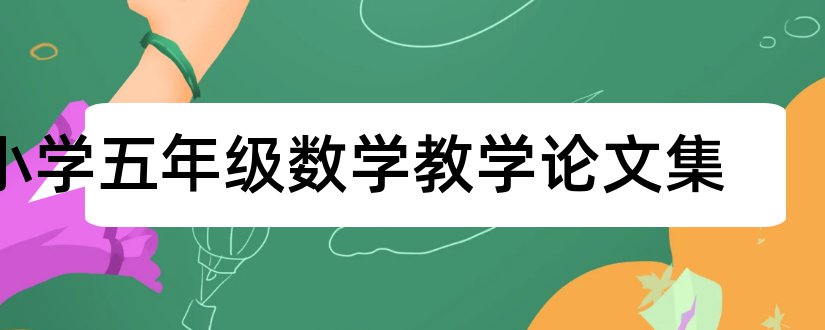 小学五年级数学教学论文集